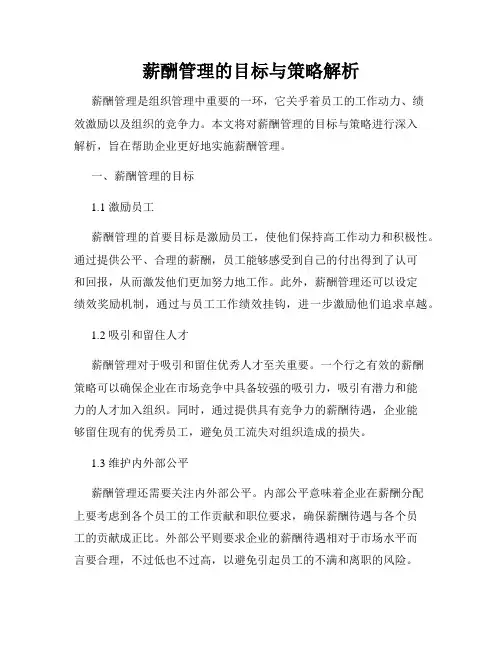 薪酬管理的目标与策略解析

薪酬管理是组织管理中重要的一环，它关乎着员工的工作动力、绩效激励以及组织的竞争力。本文将对薪酬管理的目标与策略进行深入解析，旨在帮助企业更好地实施薪酬管理。

一、薪酬管理的目标

1.1 激励员工

薪酬管理的首要目标是激励员工，使他们保持高工作动力和积极性。通过提供公平、合理的薪酬，员工能够感受到自己的付出得到了认可和回报，从而激发他们更加努力地工作。此外，薪酬管理还可以设定绩效奖励机制，通过与员工工作绩效挂钩，进一步激励他们追求卓越。

1.2 吸引和留住人才

薪酬管理对于吸引和留住优秀人才至关重要。一个行之有效的薪酬策略可以确保企业在市场竞争中具备较强的吸引力，吸引有潜力和能力的人才加入组织。同时，通过提供具有竞争力的薪酬待遇，企业能够留住现有的优秀员工，避免员工流失对组织造成的损失。

1.3 维护内外部公平

薪酬管理还需要关注内外部公平。内部公平意味着企业在薪酬分配上要考虑到各个员工的工作贡献和职位要求，确保薪酬待遇与各个员工的贡献成正比。外部公平则要求企业的薪酬待遇相对于市场水平而言要合理，不过低也不过高，以避免引起员工的不满和离职的风险。